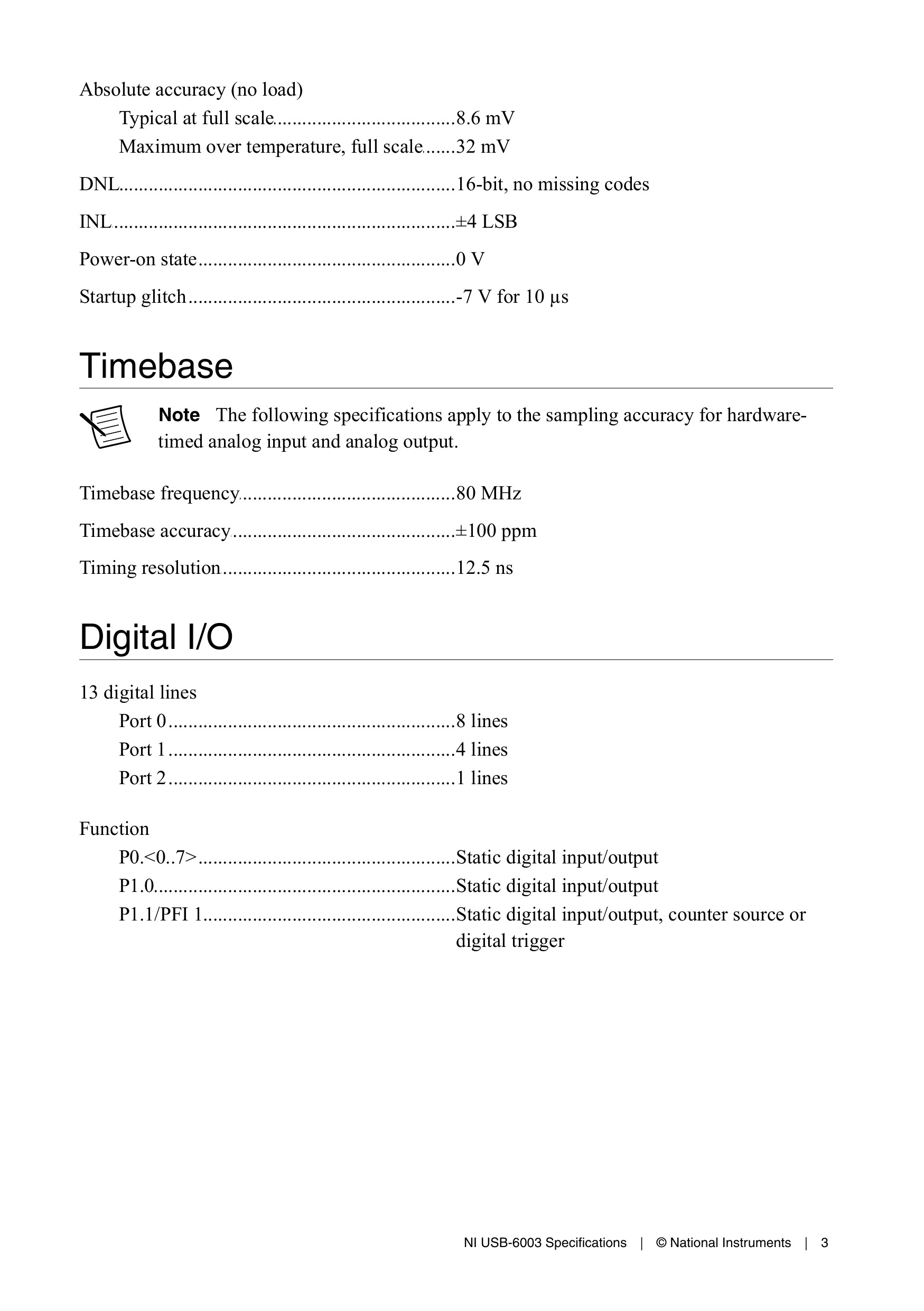 Absolute accuracy (no load)
Typical at full scale 8.6 mV
Maximum over temperature, full scale 32 mV

DNL 16-bit, no missing codes

INL ±4 LSB

Power-on state 0 V

Startup glitch -7 V for 10 µs

Timebase

Note The following specifications apply to the sampling accuracy for hardware-timed analog input and analog output.

Timebase frequency 80 MHz

Timebase accuracy ±100 ppm

Timing resolution 12.5 ns

Digital I/O

13 digital lines
Port 0 8 lines
Port 1 4 lines
Port 2 1 lines

Function
P0.<0..7> Static digital input/output
P1.0 Static digital input/output
P1.1/PFI 1 Static digital input/output, counter source or digital trigger

NI USB-6003 Specifications | © National Instruments | 3